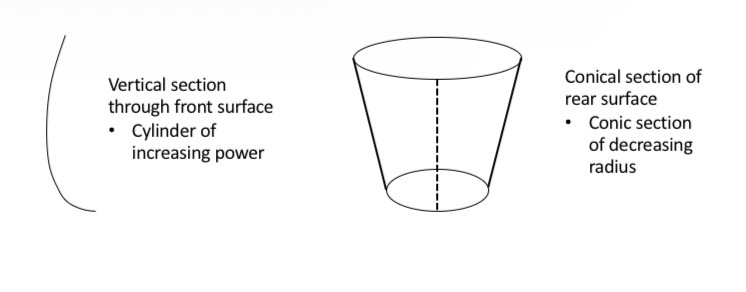 Vertical section through front surface
• Cylinder of increasing power

Conical section of rear surface
• Conic section of decreasing radius